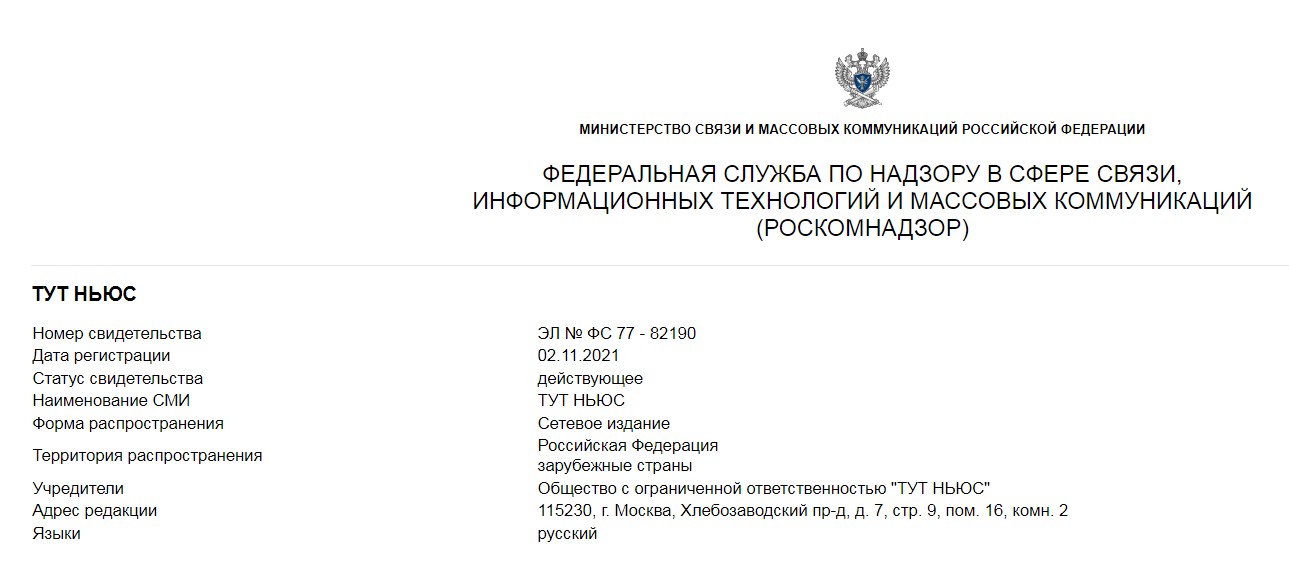 МИНИСТЕРСТВО СВЯЗИ И МАССОВЫХ КОММУНИКАЦИЙ РОССИЙСКОЙ ФЕДЕРАЦИИ

ФЕДЕРАЛЬНАЯ СЛУЖБА ПО НАДЗОРУ В СФЕРЕ СВЯЗИ, ИНФОРМАЦИОННЫХ ТЕХНОЛОГИЙ И МАССОВЫХ КОММУНИКАЦИЙ (РОСКОМНАДЗОР)

ТУТ НЬЮС

| | |
|---|---|
| Номер свидетельства | ЭЛ № ФС 77 - 82190 |
| Дата регистрации | 02.11.2021 |
| Статус свидетельства | действующее |
| Наименование СМИ | ТУТ НЬЮС |
| Форма распространения | Сетевое издание |
| Территория распространения | Российская Федерация зарубежные страны |
| Учредители | Общество с ограниченной ответственностью "ТУТ НЬЮС" |
| Адрес редакции | 115230, г. Москва, Хлебозаводский пр-д, д. 7, стр. 9, пом. 16, комн. 2 |
| Языки | русский |